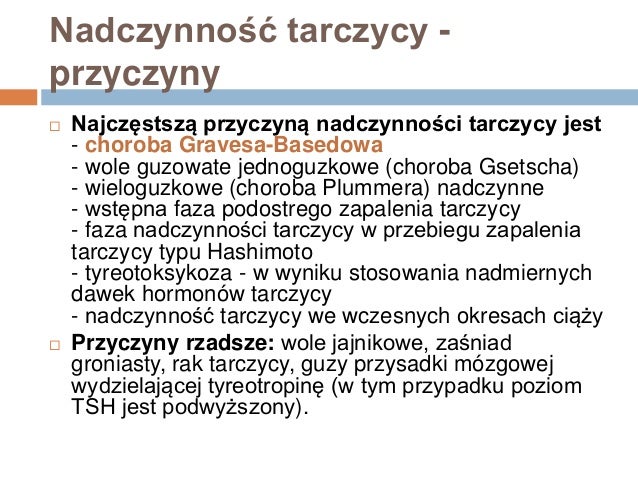 Nadczynność tarczycy - przyczyny

□ Najczęstszą przyczyną nadczynności tarczycy jest
- choroba Gravesa-Basedowa
- wole guzowate jednoguzkowe (choroba Gsetscha)
- wieloguzkowe (choroba Plummera) nadczynne
- wstępna faza podostrego zapalenia tarczycy
- faza nadczynności tarczycy w przebiegu zapalenia tarczycy typu Hashimoto
- tyreotoksykoza - w wyniku stosowania nadmiernych dawek hormonów tarczycy
- nadczynność tarczycy we wczesnych okresach ciąży

□ Przyczyny rzadsze: wole jajnikowe, zaśniad groniasty, rak tarczycy, guzy przysadki mózgowej wydzielającej tyreotropinę (w tym przypadku poziom TSH jest podwyższony).